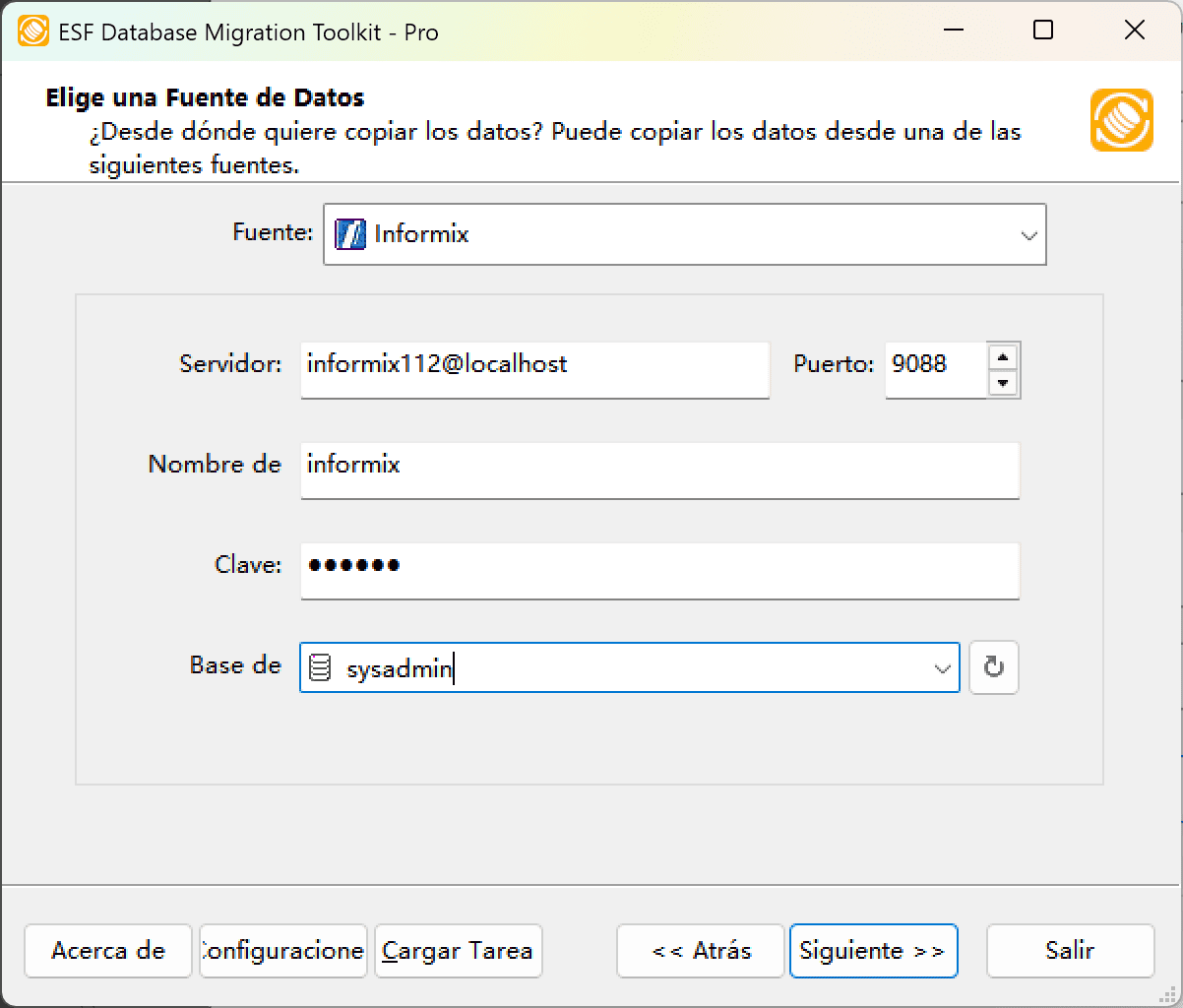 ESF Database Migration Toolkit - Pro

Elige una Fuente de Datos
¿Desde dónde quiere copiar los datos? Puede copiar los datos desde una de las siguientes fuentes.

Fuente: Informix

Servidor: informix112@localhost
Puerto: 9088

Nombre de informix

Clave: ••••••

Base de sysadmin

Acerca de
Configuracione
Cargar Tarea
<< Atrás
Siguiente >>
Salir